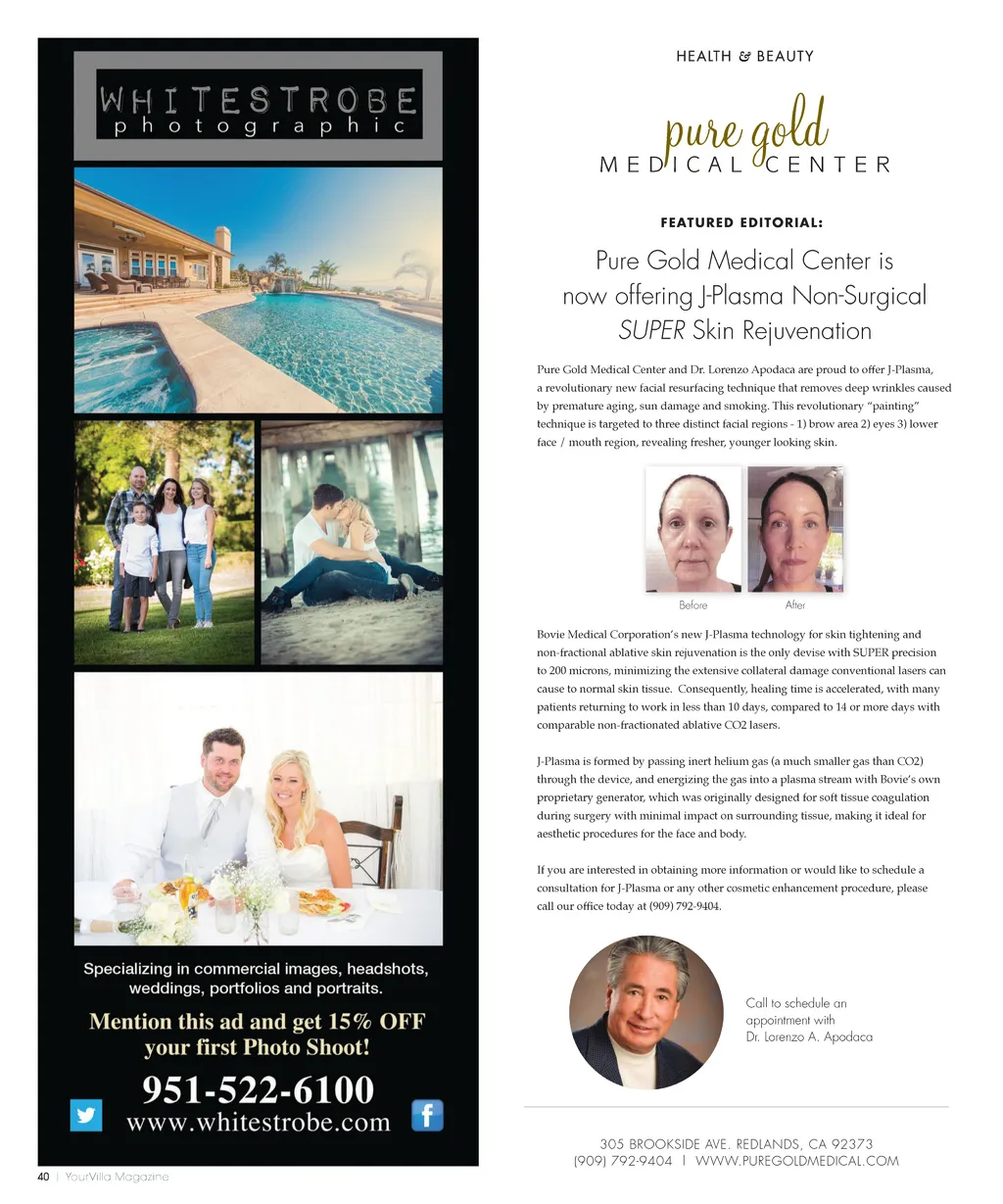 WHITESTROBE
photographic

Specializing in commercial images, headshots, weddings, portfolios and portraits.

Mention this ad and get 15% OFF your first Photo Shoot!

951-522-6100
www.whitestrobe.com

HEALTH & BEAUTY

pure gold
MEDICAL CENTER

FEATURED EDITORIAL:

Pure Gold Medical Center is now offering J-Plasma Non-Surgical SUPER Skin Rejuvenation

Pure Gold Medical Center and Dr. Lorenzo Apodaca are proud to offer J-Plasma, a revolutionary new facial resurfacing technique that removes deep wrinkles caused by premature aging, sun damage and smoking. This revolutionary "painting" technique is targeted to three distinct facial regions - 1) brow area 2) eyes 3) lower face / mouth region, revealing fresher, younger looking skin.

Before
After

Bovie Medical Corporation's new J-Plasma technology for skin tightening and non-fractional ablative skin rejuvenation is the only devise with SUPER precision to 200 microns, minimizing the extensive collateral damage conventional lasers can cause to normal skin tissue. Consequently, healing time is accelerated, with many patients returning to work in less than 10 days, compared to 14 or more days with comparable non-fractionated ablative CO2 lasers.

J-Plasma is formed by passing inert helium gas (a much smaller gas than CO2) through the device, and energizing the gas into a plasma stream with Bovie's own proprietary generator, which was originally designed for soft tissue coagulation during surgery with minimal impact on surrounding tissue, making it ideal for aesthetic procedures for the face and body.

If you are interested in obtaining more information or would like to schedule a consultation for J-Plasma or any other cosmetic enhancement procedure, please call our office today at (909) 792-9404.

Call to schedule an appointment with Dr. Lorenzo A. Apodaca

305 BROOKSIDE AVE. REDLANDS, CA 92373
(909) 792-9404 | WWW.PUREGOLDMEDICAL.COM

40 | YourVilla Magazine